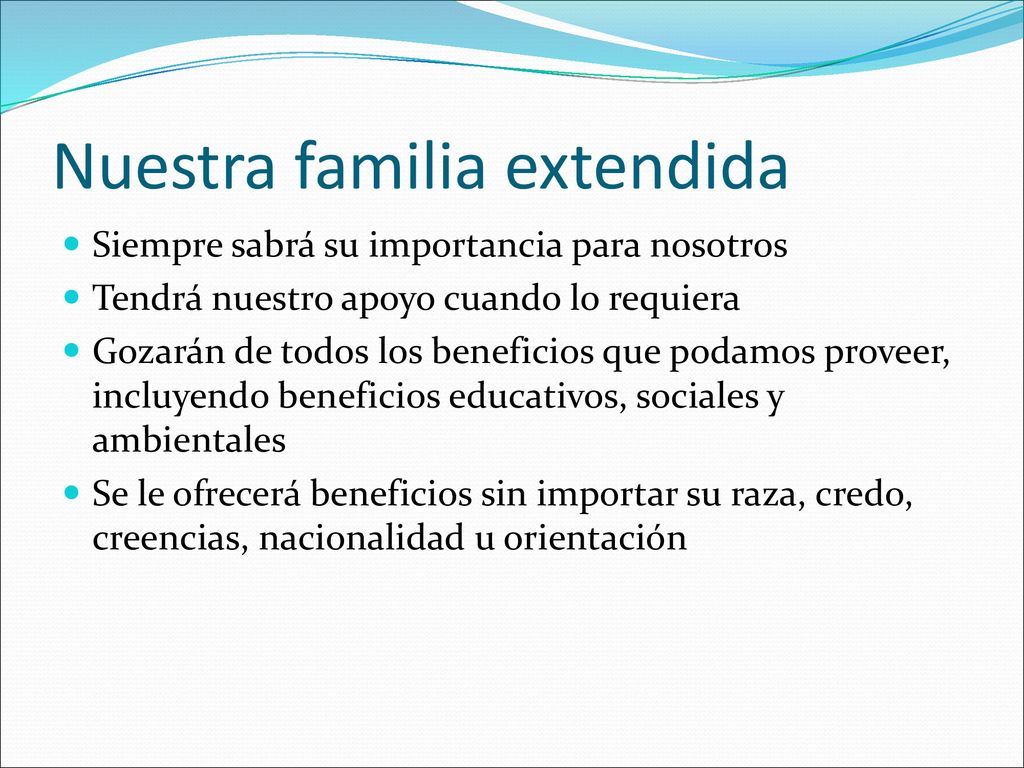 Nuestra familia extendida

Siempre sabrá su importancia para nosotros

Tendrá nuestro apoyo cuando lo requiera

Gozarán de todos los beneficios que podamos proveer, incluyendo beneficios educativos, sociales y ambientales

Se le ofrecerá beneficios sin importar su raza, credo, creencias, nacionalidad u orientación